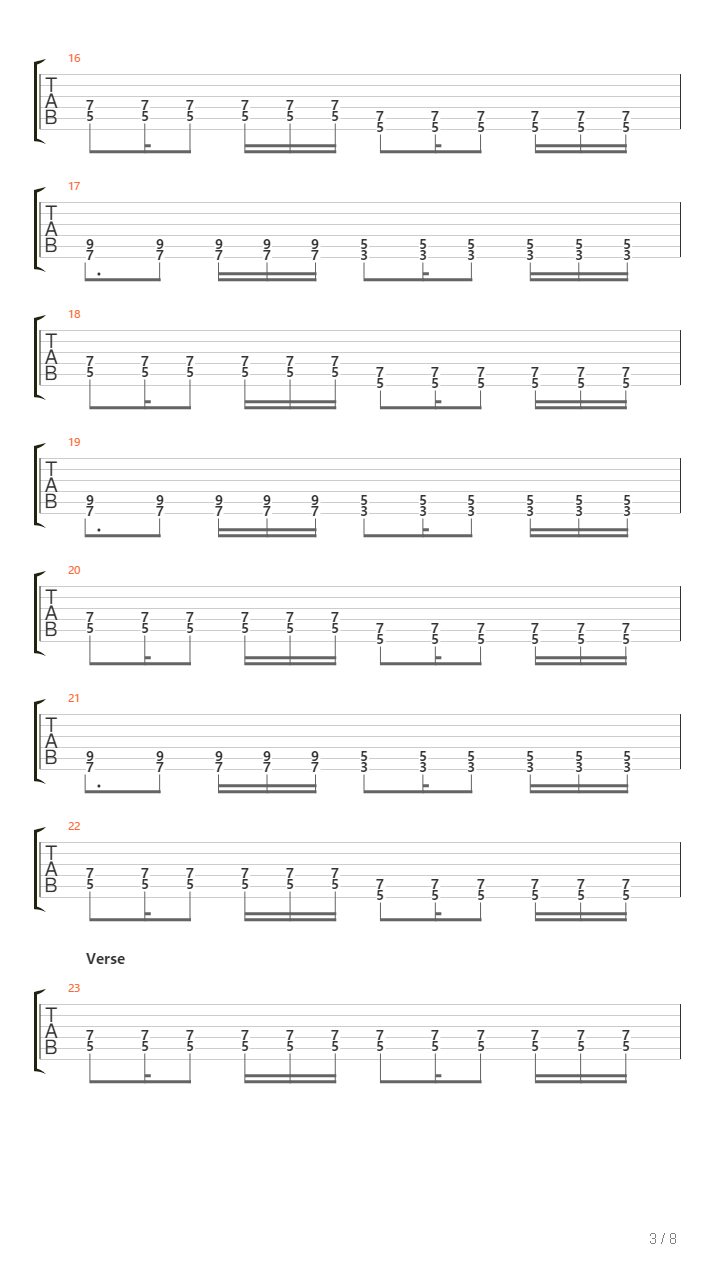 16
T
A
B
7 7 7 7 7 7 7 7 7 7 7 7
5 5 5 5 5 5 5 5 5 5 5 5

17
T
A
B
9 9 9 9 9 5 5 5 5 5 5
7 7 7 7 7 3 3 3 3 3 3

18
T
A
B
7 7 7 7 7 7 7 7 7 7 7 7
5 5 5 5 5 5 5 5 5 5 5 5

19
T
A
B
9 9 9 9 9 5 5 5 5 5 5
7 7 7 7 7 3 3 3 3 3 3

20
T
A
B
7 7 7 7 7 7 7 7 7 7 7 7
5 5 5 5 5 5 5 5 5 5 5 5

21
T
A
B
9 9 9 9 9 5 5 5 5 5 5
7 7 7 7 7 3 3 3 3 3 3

22
T
A
B
7 7 7 7 7 7 7 7 7 7 7 7
5 5 5 5 5 5 5 5 5 5 5 5

Verse

23
T
A
B
7 7 7 7 7 7 7 7 7 7 7 7
5 5 5 5 5 5 5 5 5 5 5 5

3 / 8